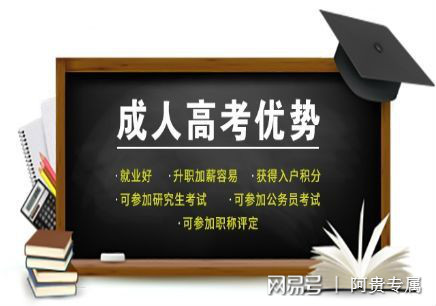 成人高考优势

·就业好　·升职加薪容易　·获得入户积分
·可参加研究生考试　·可参加公务员考试
·可参加职称评定

网易号 | 阿贵专属